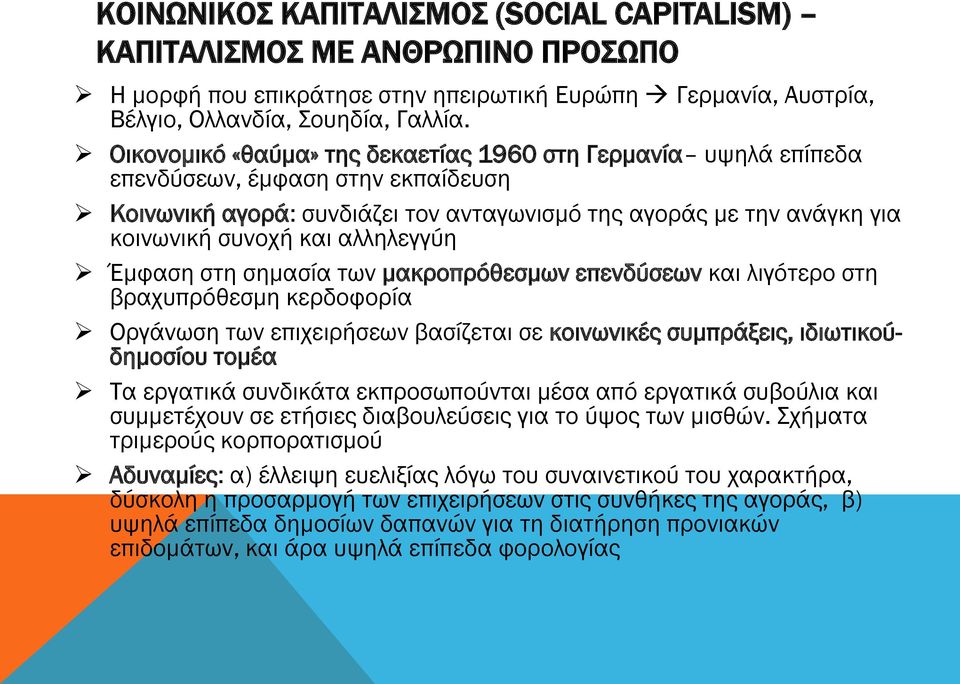 ΚΟΙΝΩΝΙΚΟΣ ΚΑΠΙΤΑΛΙΣΜΟΣ (SOCIAL CAPITALISM) – ΚΑΠΙΤΑΛΙΣΜΟΣ ΜΕ ΑΝΘΡΩΠΙΝΟ ΠΡΟΣΩΠΟ

➢ Η μορφή που επικράτησε στην ηπειρωτική Ευρώπη → Γερμανία, Αυστρία, Βέλγιο, Ολλανδία, Σουηδία, Γαλλία.

➢ Οικονομικό «θαύμα» της δεκαετίας 1960 στη Γερμανία– υψηλά επίπεδα επενδύσεων, έμφαση στην εκπαίδευση

➢ Κοινωνική αγορά: συνδιάζει τον ανταγωνισμό της αγοράς με την ανάγκη για κοινωνική συνοχή και αλληλεγγύη

➢ Έμφαση στη σημασία των μακροπρόθεσμων επενδύσεων και λιγότερο στη βραχυπρόθεσμη κερδοφορία

➢ Οργάνωση των επιχειρήσεων βασίζεται σε κοινωνικές συμπράξεις, ιδιωτικού-δημοσίου τομέα

➢ Τα εργατικά συνδικάτα εκπροσωπούνται μέσα από εργατικά συβούλια και συμμετέχουν σε ετήσιες διαβουλεύσεις για το ύψος των μισθών. Σχήματα τριμερούς κορπορατισμού

➢ Αδυναμίες: α) έλλειψη ευελιξίας λόγω του συναινετικού του χαρακτήρα, δύσκολη η προσαρμογή των επιχειρήσεων στις συνθήκες της αγοράς, β) υψηλά επίπεδα δημοσίων δαπανών για τη διατήρηση προνιακών επιδομάτων, και άρα υψηλά επίπεδα φορολογίας